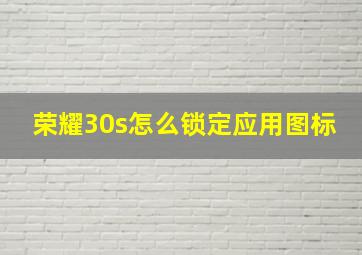 荣耀30s怎么锁定应用图标